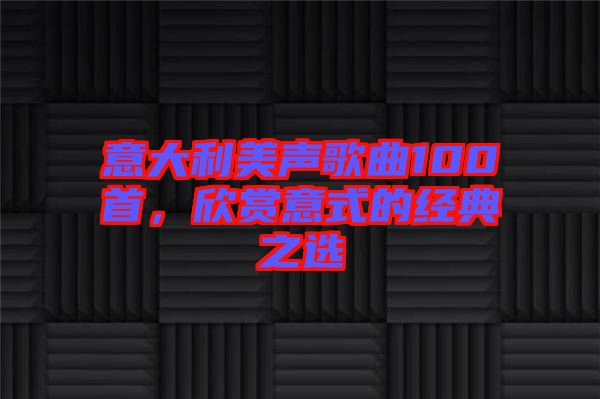 意大利美声歌曲100首，欣赏意式的经典之选